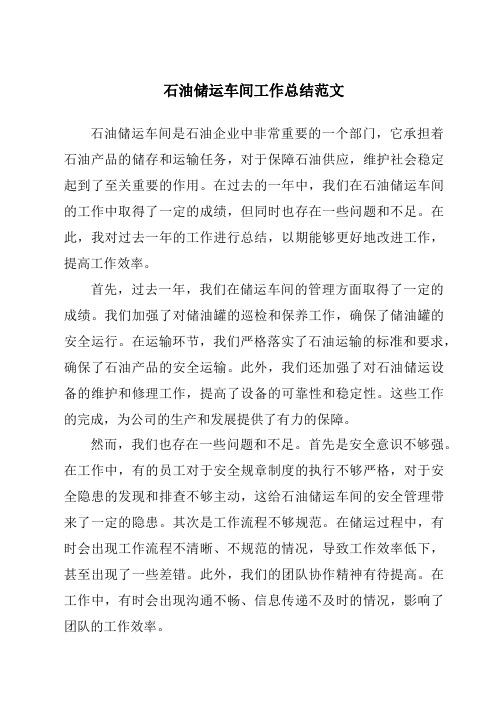 石油储运车间工作总结范文

石油储运车间是石油企业中非常重要的一个部门，它承担着石油产品的储存和运输任务，对于保障石油供应，维护社会稳定起到了至关重要的作用。在过去的一年中，我们在石油储运车间的工作中取得了一定的成绩，但同时也存在一些问题和不足。在此，我对过去一年的工作进行总结，以期能够更好地改进工作，提高工作效率。

首先，过去一年，我们在储运车间的管理方面取得了一定的成绩。我们加强了对储油罐的巡检和保养工作，确保了储油罐的安全运行。在运输环节，我们严格落实了石油运输的标准和要求，确保了石油产品的安全运输。此外，我们还加强了对石油储运设备的维护和修理工作，提高了设备的可靠性和稳定性。这些工作的完成，为公司的生产和发展提供了有力的保障。

然而，我们也存在一些问题和不足。首先是安全意识不够强。在工作中，有的员工对于安全规章制度的执行不够严格，对于安全隐患的发现和排查不够主动，这给石油储运车间的安全管理带来了一定的隐患。其次是工作流程不够规范。在储运过程中，有时会出现工作流程不清晰、不规范的情况，导致工作效率低下，甚至出现了一些差错。此外，我们的团队协作精神有待提高。在工作中，有时会出现沟通不畅、信息传递不及时的情况，影响了团队的工作效率。